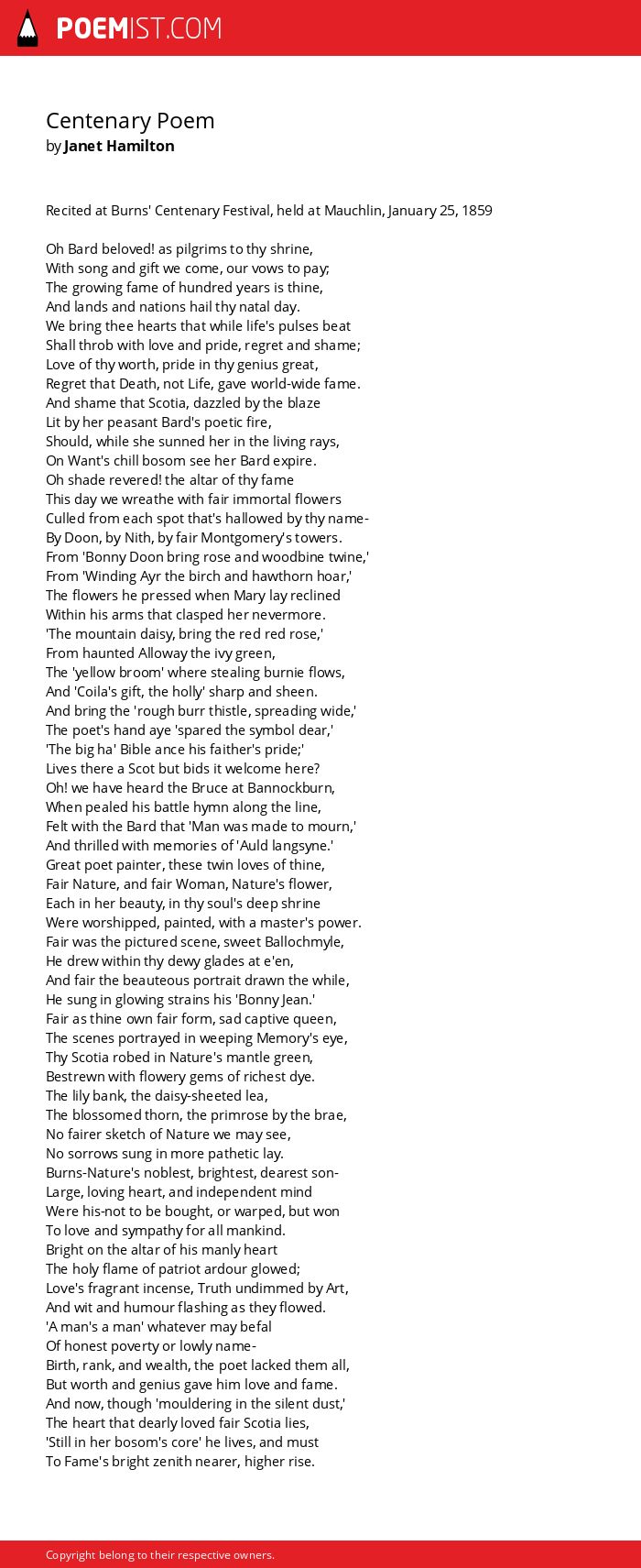 POEMIST.COM

Centenary Poem
by Janet Hamilton

Recited at Burns' Centenary Festival, held at Mauchlin, January 25, 1859

Oh Bard beloved! as pilgrims to thy shrine,
With song and gift we come, our vows to pay;
The growing fame of hundred years is thine,
And lands and nations hail thy natal day.
We bring thee hearts that while life's pulses beat
Shall throb with love and pride, regret and shame;
Love of thy worth, pride in thy genius great,
Regret that Death, not Life, gave world-wide fame.
And shame that Scotia, dazzled by the blaze
Lit by her peasant Bard's poetic fire,
Should, while she sunned her in the living rays,
On Want's chill bosom see her Bard expire.
Oh shade revered! the altar of thy fame
This day we wreathe with fair immortal flowers
Culled from each spot that's hallowed by thy name-
By Doon, by Nith, by fair Montgomery's towers.
From 'Bonny Doon bring rose and woodbine twine,'
From 'Winding Ayr the birch and hawthorn hoar,'
The flowers he pressed when Mary lay reclined
Within his arms that clasped her nevermore.
'The mountain daisy, bring the red red rose,'
From haunted Alloway the ivy green,
The 'yellow broom' where stealing burnie flows,
And 'Coila's gift, the holly' sharp and sheen.
And bring the 'rough burr thistle, spreading wide,'
The poet's hand aye 'spared the symbol dear,'
'The big ha' Bible ance his faither's pride;'
Lives there a Scot but bids it welcome here?
Oh! we have heard the Bruce at Bannockburn,
When pealed his battle hymn along the line,
Felt with the Bard that 'Man was made to mourn,'
And thrilled with memories of 'Auld langsyne.'
Great poet painter, these twin loves of thine,
Fair Nature, and fair Woman, Nature's flower,
Each in her beauty, in thy soul's deep shrine
Were worshipped, painted, with a master's power.
Fair was the pictured scene, sweet Ballochmyle,
He drew within thy dewy glades at e'en,
And fair the beauteous portrait drawn the while,
He sung in glowing strains his 'Bonny Jean.'
Fair as thine own fair form, sad captive queen,
The scenes portrayed in weeping Memory's eye,
Thy Scotia robed in Nature's mantle green,
Bestrewn with flowery gems of richest dye.
The lily bank, the daisy-sheeted lea,
The blossomed thorn, the primrose by the brae,
No fairer sketch of Nature we may see,
No sorrows sung in more pathetic lay.
Burns-Nature's noblest, brightest, dearest son-
Large, loving heart, and independent mind
Were his-not to be bought, or warped, but won
To love and sympathy for all mankind.
Bright on the altar of his manly heart
The holy flame of patriot ardour glowed;
Love's fragrant incense, Truth undimmed by Art,
And wit and humour flashing as they flowed.
'A man's a man' whatever may befal
Of honest poverty or lowly name-
Birth, rank, and wealth, the poet lacked them all,
But worth and genius gave him love and fame.
And now, though 'mouldering in the silent dust,'
The heart that dearly loved fair Scotia lies,
'Still in her bosom's core' he lives, and must
To Fame's bright zenith nearer, higher rise.

Copyright belong to their respective owners.